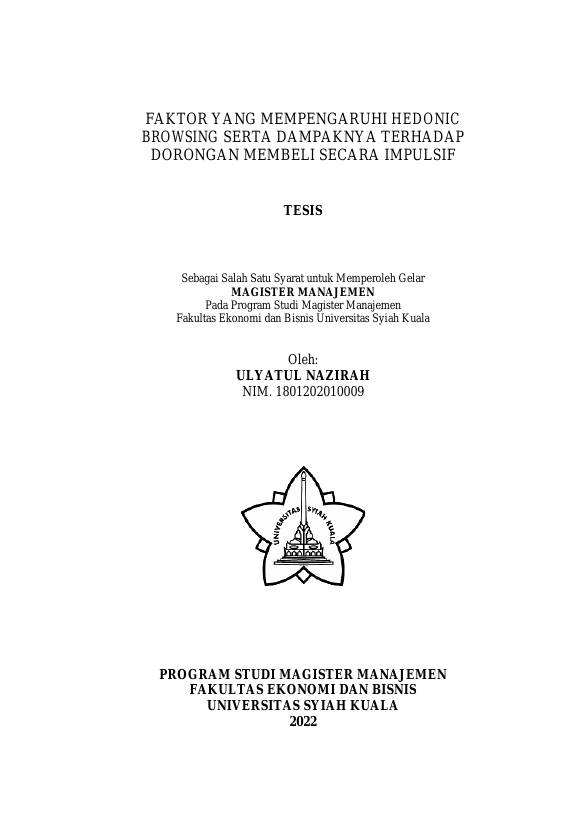 FAKTOR YANG MEMPENGARUHI HEDONIC BROWSING SERTA DAMPAKNYA TERHADAP DORONGAN MEMBELI SECARA IMPULSIF

TESIS

Sebagai Salah Satu Syarat untuk Memperoleh Gelar
MAGISTER MANAJEMEN
Pada Program Studi Magister Manajemen
Fakultas Ekonomi dan Bisnis Universitas Syiah Kuala

Oleh:
ULYATUL NAZIRAH
NIM. 1801202010009

UNIVERSITAS SYIAH KUALA

PROGRAM STUDI MAGISTER MANAJEMEN
FAKULTAS EKONOMI DAN BISNIS
UNIVERSITAS SYIAH KUALA
2022